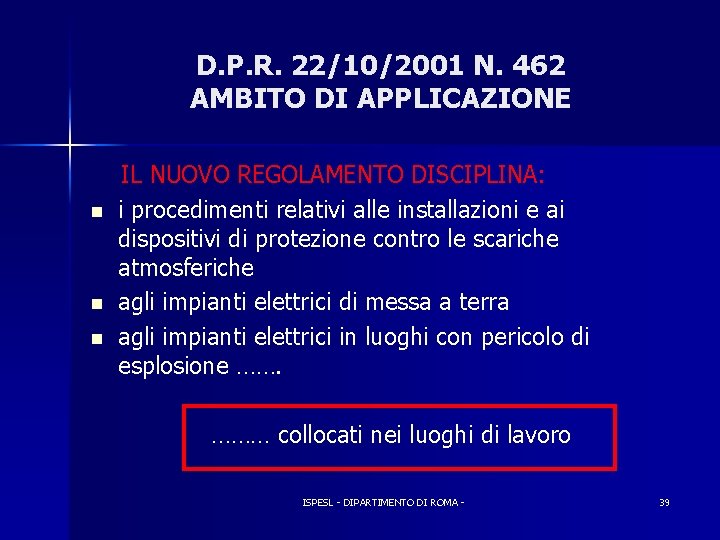 D.P.R. 22/10/2001 N. 462
AMBITO DI APPLICAZIONE

IL NUOVO REGOLAMENTO DISCIPLINA:

- i procedimenti relativi alle installazioni e ai dispositivi di protezione contro le scariche atmosferiche
- agli impianti elettrici di messa a terra
- agli impianti elettrici in luoghi con pericolo di esplosione …….

……… collocati nei luoghi di lavoro

ISPESL - DIPARTIMENTO DI ROMA -

39